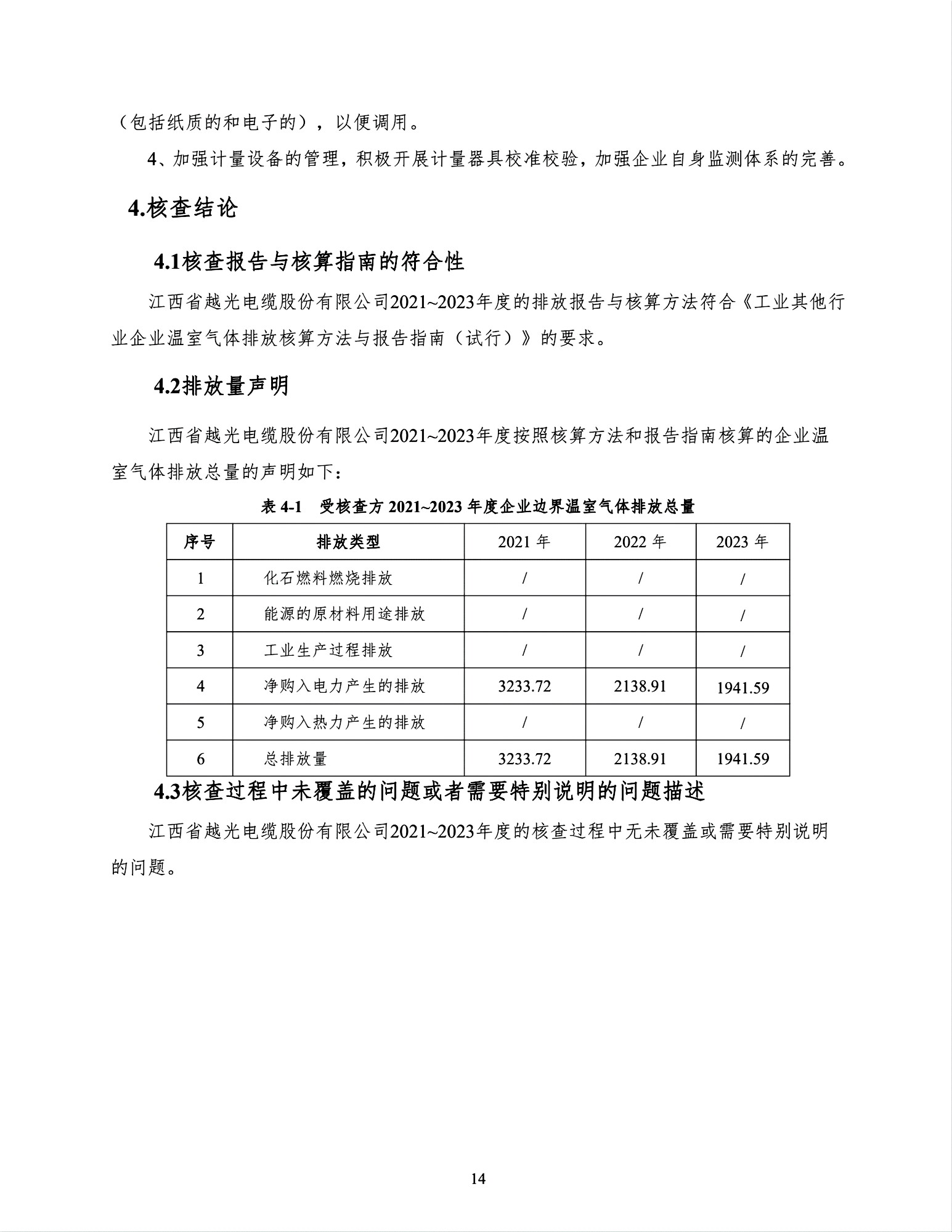 （包括纸质的和电子的），以便调用。

4、加强计量设备的管理，积极开展计量器具校准校验，加强企业自身监测体系的完善。

4.核查结论

4.1核查报告与核算指南的符合性

江西省越光电缆股份有限公司2021~2023年度的排放报告与核算方法符合《工业其他行业企业温室气体排放核算方法与报告指南（试行）》的要求。

4.2排放量声明

江西省越光电缆股份有限公司2021~2023年度按照核算方法和报告指南核算的企业温室气体排放总量的声明如下：

表 4-1 受核查方 2021~2023 年度企业边界温室气体排放总量

| 序号 | 排放类型 | 2021 年 | 2022 年 | 2023 年 |
|---|---|---|---|---|
| 1 | 化石燃料燃烧排放 | / | / | / |
| 2 | 能源的原材料用途排放 | / | / | / |
| 3 | 工业生产过程排放 | / | / | / |
| 4 | 净购入电力产生的排放 | 3233.72 | 2138.91 | 1941.59 |
| 5 | 净购入热力产生的排放 | / | / | / |
| 6 | 总排放量 | 3233.72 | 2138.91 | 1941.59 |

4.3核查过程中未覆盖的问题或者需要特别说明的问题描述

江西省越光电缆股份有限公司2021~2023年度的核查过程中无未覆盖或需要特别说明的问题。

14